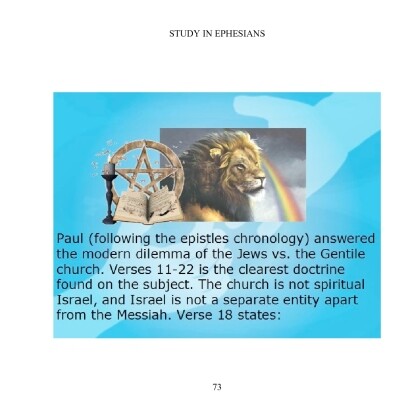 STUDY IN EPHESIANS

Paul (following the epistles chronology) answered the modern dilemma of the Jews vs. the Gentile church. Verses 11-22 is the clearest doctrine found on the subject. The church is not spiritual Israel, and Israel is not a separate entity apart from the Messiah. Verse 18 states:

73